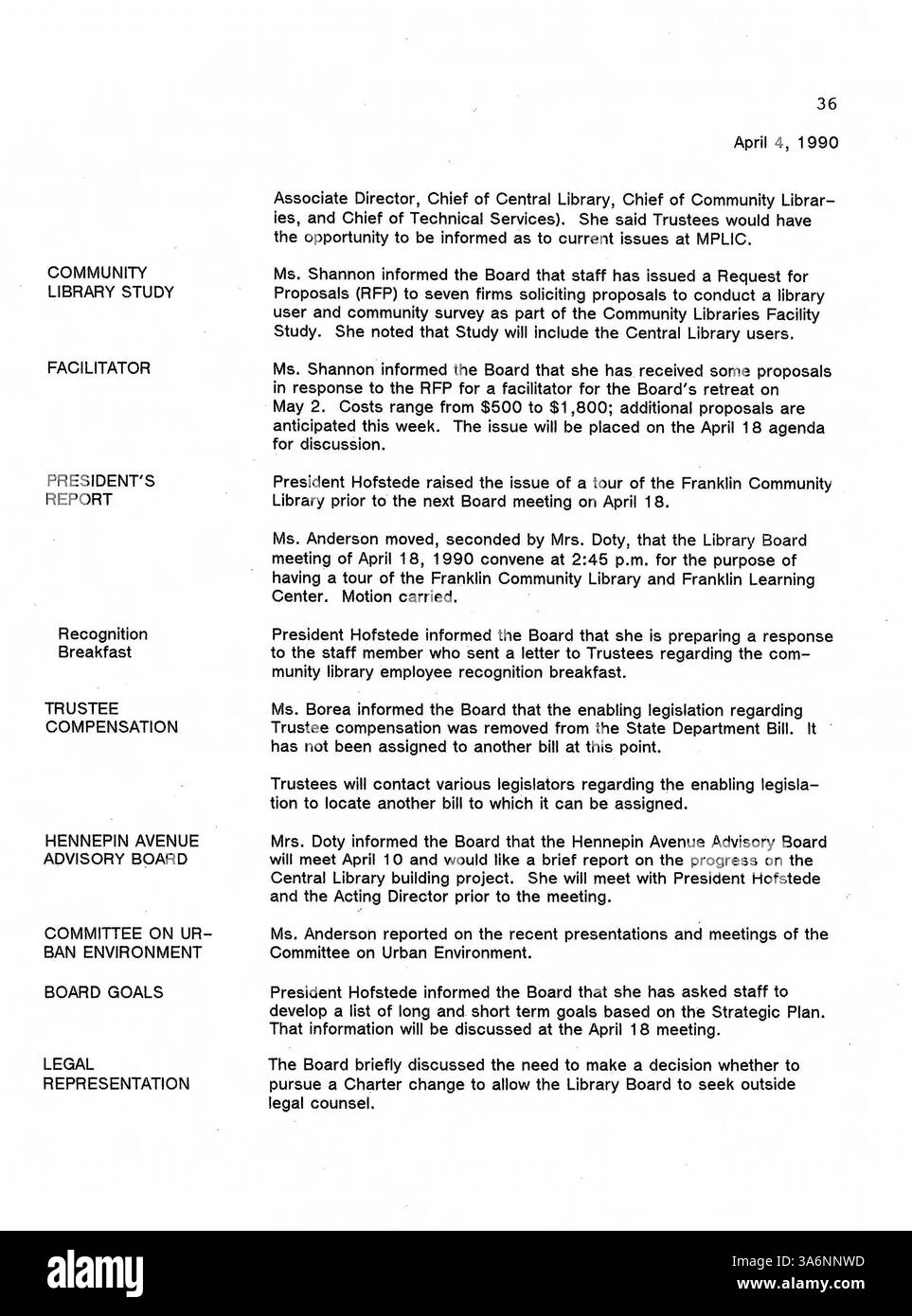 36

April 4, 1990

Associate Director, Chief of Central Library, Chief of Community Libraries, and Chief of Technical Services). She said Trustees would have the opportunity to be informed as to current issues at MPLIC.

COMMUNITY
LIBRARY STUDY

Ms. Shannon informed the Board that staff has issued a Request for Proposals (RFP) to seven firms soliciting proposals to conduct a library user and community survey as part of the Community Libraries Facility Study. She noted that Study will include the Central Library users.

FACILITATOR

Ms. Shannon informed the Board that she has received some proposals in response to the RFP for a facilitator for the Board's retreat on May 2. Costs range from $500 to $1,800; additional proposals are anticipated this week. The issue will be placed on the April 18 agenda for discussion.

PRESIDENT'S
REPORT

President Hofstede raised the issue of a tour of the Franklin Community Library prior to the next Board meeting on April 18.

Ms. Anderson moved, seconded by Mrs. Doty, that the Library Board meeting of April 18, 1990 convene at 2:45 p.m. for the purpose of having a tour of the Franklin Community Library and Franklin Learning Center. Motion carried.

Recognition
Breakfast

President Hofstede informed the Board that she is preparing a response to the staff member who sent a letter to Trustees regarding the community library employee recognition breakfast.

TRUSTEE
COMPENSATION

Ms. Borea informed the Board that the enabling legislation regarding Trustee compensation was removed from the State Department Bill. It has not been assigned to another bill at this point.

Trustees will contact various legislators regarding the enabling legislation to locate another bill to which it can be assigned.

HENNEPIN AVENUE
ADVISORY BOARD

Mrs. Doty informed the Board that the Hennepin Avenue Advisory Board will meet April 10 and would like a brief report on the progress on the Central Library building project. She will meet with President Hofstede and the Acting Director prior to the meeting.

COMMITTEE ON URBAN ENVIRONMENT

Ms. Anderson reported on the recent presentations and meetings of the Committee on Urban Environment.

BOARD GOALS

President Hofstede informed the Board that she has asked staff to develop a list of long and short term goals based on the Strategic Plan. That information will be discussed at the April 18 meeting.

LEGAL
REPRESENTATION

The Board briefly discussed the need to make a decision whether to pursue a Charter change to allow the Library Board to seek outside legal counsel.

alamy

Image ID: 3A6NNWD
www.alamy.com